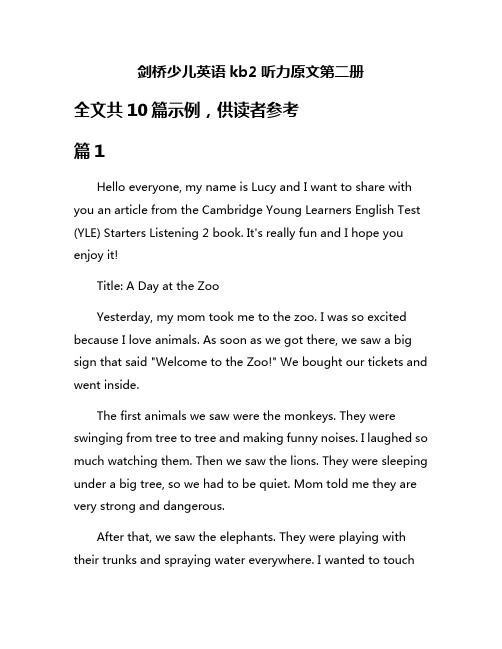 剑桥少儿英语 kb2 听力原文第二册

全文共 10 篇示例，供读者参考

篇 1

Hello everyone, my name is Lucy and I want to share with you an article from the Cambridge Young Learners English Test (YLE) Starters Listening 2 book. It's really fun and I hope you enjoy it!

Title: A Day at the Zoo

Yesterday, my mom took me to the zoo. I was so excited because I love animals. As soon as we got there, we saw a big sign that said "Welcome to the Zoo!" We bought our tickets and went inside.

The first animals we saw were the monkeys. They were swinging from tree to tree and making funny noises. I laughed so much watching them. Then we saw the lions. They were sleeping under a big tree, so we had to be quiet. Mom told me they are very strong and dangerous.

After that, we saw the elephants. They were playing with their trunks and spraying water everywhere. I wanted to touch